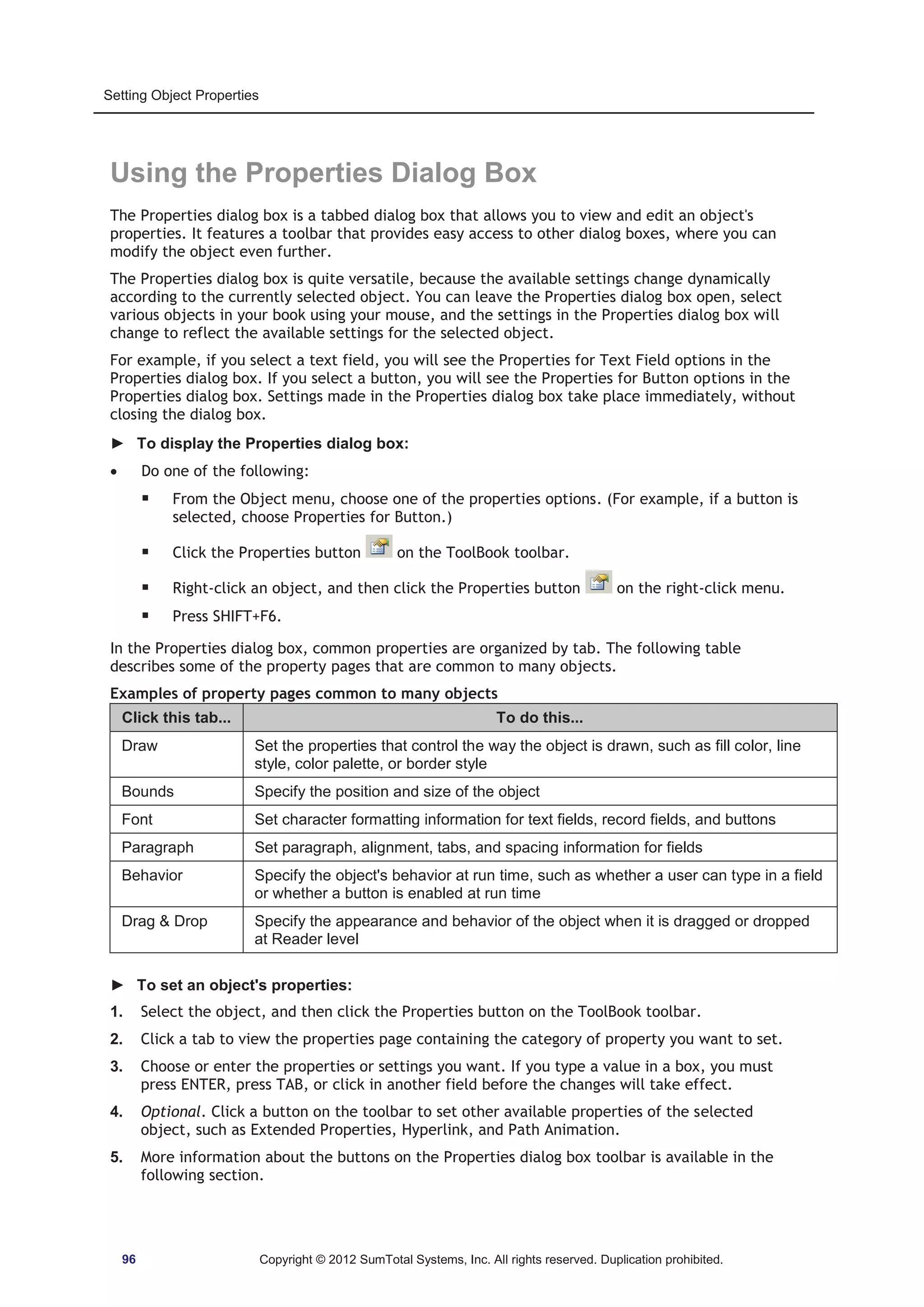 Setting Object Properties

Using the Properties Dialog Box

The Properties dialog box is a tabbed dialog box that allows you to view and edit an object's properties. It features a toolbar that provides easy access to other dialog boxes, where you can modify the object even further.

The Properties dialog box is quite versatile, because the available settings change dynamically according to the currently selected object. You can leave the Properties dialog box open, select various objects in your book using your mouse, and the settings in the Properties dialog box will change to reflect the available settings for the selected object.

For example, if you select a text field, you will see the Properties for Text Field options in the Properties dialog box. If you select a button, you will see the Properties for Button options in the Properties dialog box. Settings made in the Properties dialog box take place immediately, without closing the dialog box.

► To display the Properties dialog box:

• Do one of the following:

▪ From the Object menu, choose one of the properties options. (For example, if a button is selected, choose Properties for Button.)

▪ Click the Properties button on the ToolBook toolbar.

▪ Right-click an object, and then click the Properties button on the right-click menu.

▪ Press SHIFT+F6.

In the Properties dialog box, common properties are organized by tab. The following table describes some of the property pages that are common to many objects.

Examples of property pages common to many objects

| Click this tab... | To do this... |
|---|---|
| Draw | Set the properties that control the way the object is drawn, such as fill color, line style, color palette, or border style |
| Bounds | Specify the position and size of the object |
| Font | Set character formatting information for text fields, record fields, and buttons |
| Paragraph | Set paragraph, alignment, tabs, and spacing information for fields |
| Behavior | Specify the object's behavior at run time, such as whether a user can type in a field or whether a button is enabled at run time |
| Drag & Drop | Specify the appearance and behavior of the object when it is dragged or dropped at Reader level |

► To set an object's properties:

1. Select the object, and then click the Properties button on the ToolBook toolbar.

2. Click a tab to view the properties page containing the category of property you want to set.

3. Choose or enter the properties or settings you want. If you type a value in a box, you must press ENTER, press TAB, or click in another field before the changes will take effect.

4. Optional. Click a button on the toolbar to set other available properties of the selected object, such as Extended Properties, Hyperlink, and Path Animation.

5. More information about the buttons on the Properties dialog box toolbar is available in the following section.

96 Copyright © 2012 SumTotal Systems, Inc. All rights reserved. Duplication prohibited.